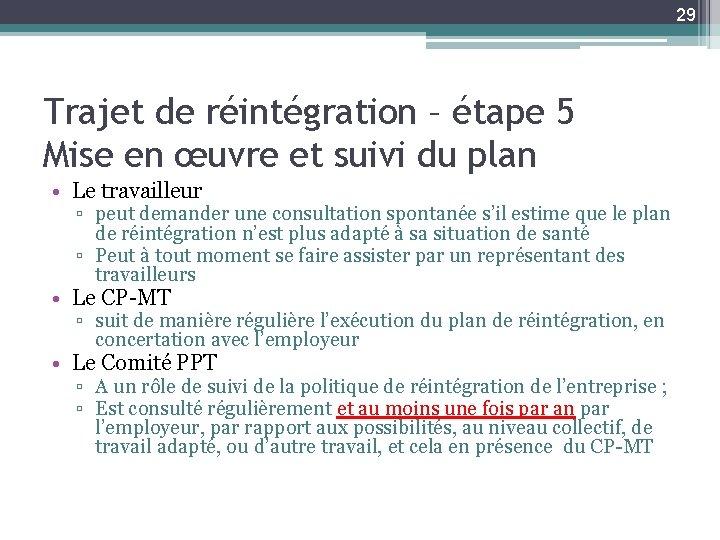 29

Trajet de réintégration – étape 5
Mise en œuvre et suivi du plan

• Le travailleur
▫ peut demander une consultation spontanée s'il estime que le plan de réintégration n'est plus adapté à sa situation de santé
▫ Peut à tout moment se faire assister par un représentant des travailleurs
• Le CP-MT
▫ suit de manière régulière l'exécution du plan de réintégration, en concertation avec l'employeur
• Le Comité PPT
▫ A un rôle de suivi de la politique de réintégration de l'entreprise ;
▫ Est consulté régulièrement et au moins une fois par an par l'employeur, par rapport aux possibilités, au niveau collectif, de travail adapté, ou d'autre travail, et cela en présence du CP-MT